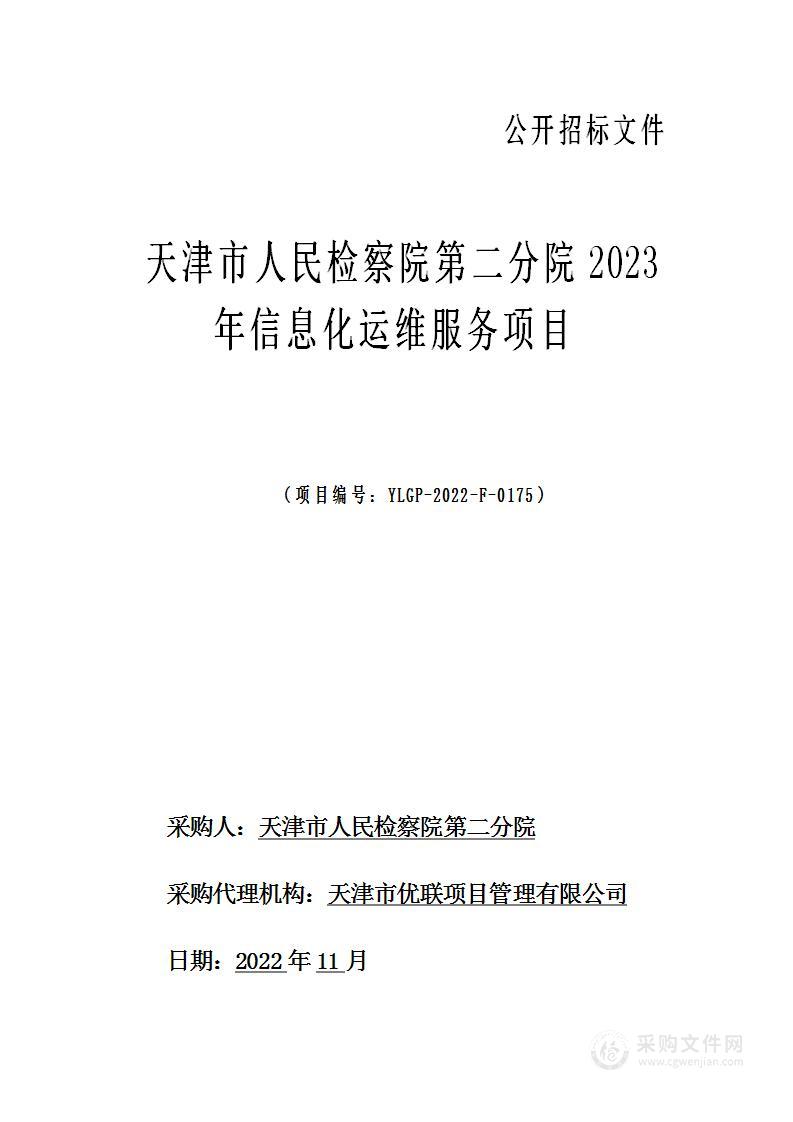 公开招标文件

天津市人民检察院第二分院 2023 年信息化运维服务项目

（项目编号：YLGP-2022-F-0175）

采购人：天津市人民检察院第二分院

采购代理机构：天津市优联项目管理有限公司

日期：2022 年 11 月

采购文件网
www.cgwenjian.com